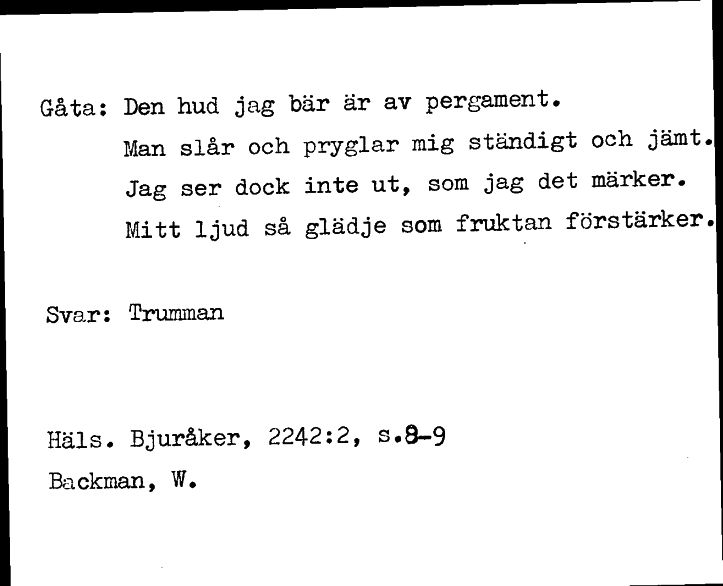 Gåta: Den hud jag bär är av pergament.
Man slår och pryglar mig ständigt och jämt.
Jag ser dock inte ut, som jag det märker.
Mitt ljud så glädje som fruktan förstärker.

Svar: Trumman

Häls. Bjuråker, 2242:2, s.8-9
Backman, W.